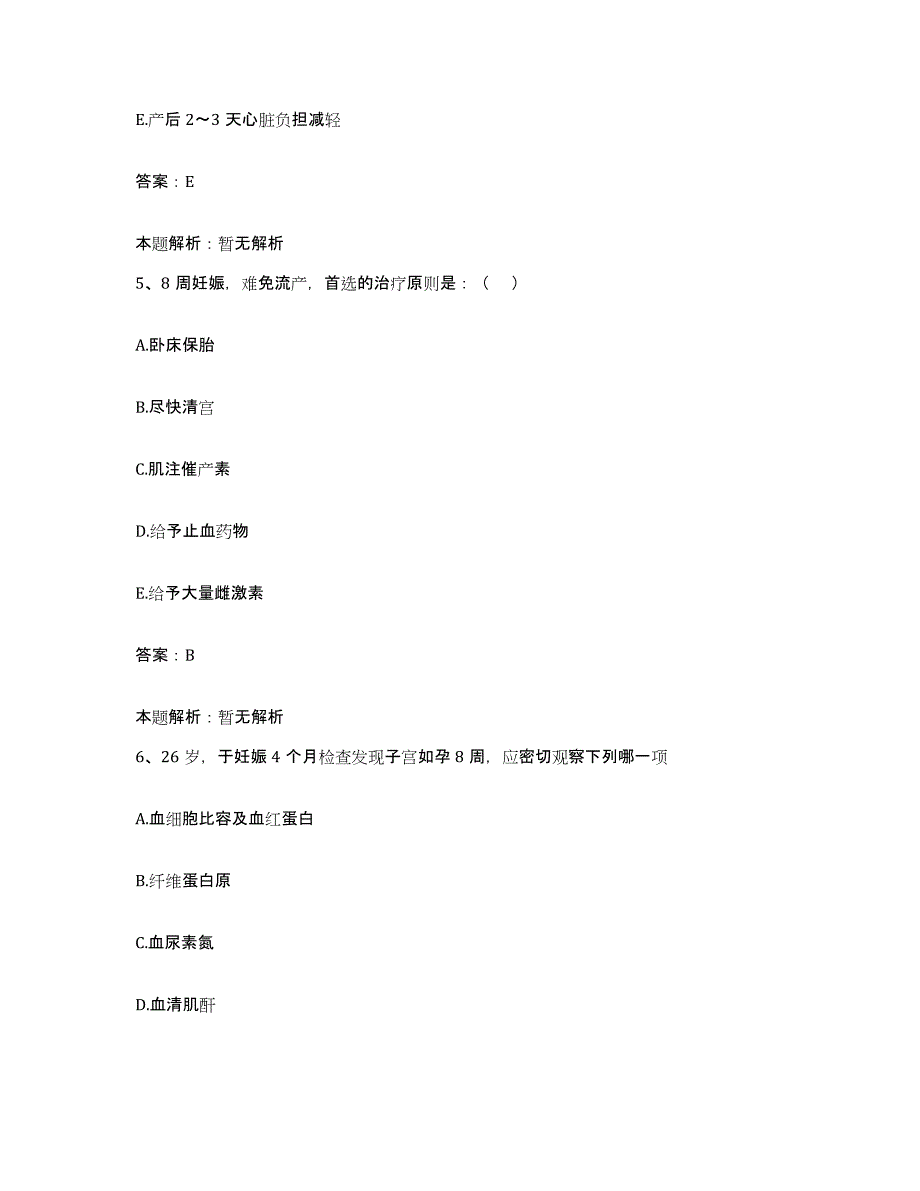 E.产后 2～3 天心脏负担减轻

答案：E

本题解析：暂无解析

5、8 周妊娠，难免流产，首选的治疗原则是：（　）

A.卧床保胎

B.尽快清宫

C.肌注催产素

D.给予止血药物

E.给予大量雌激素

答案：B

本题解析：暂无解析

6、26 岁，于妊娠 4 个月检查发现子宫如孕 8 周，应密切观察下列哪一项

A.血细胞比容及血红蛋白

B.纤维蛋白原

C.血尿素氮

D.血清肌酐